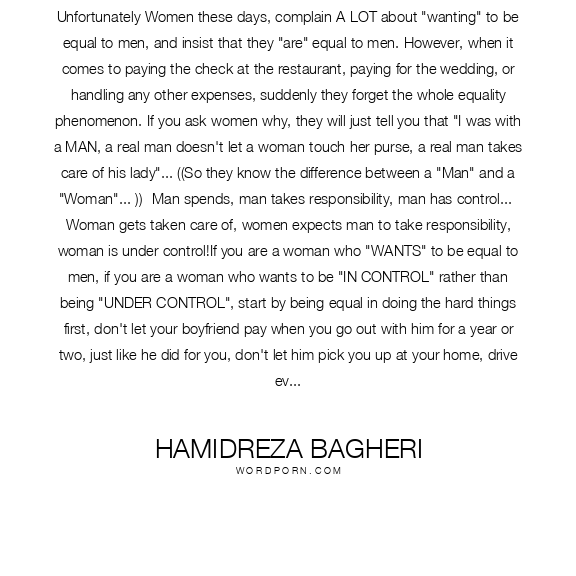 Unfortunately Women these days, complain A LOT about "wanting" to be equal to men, and insist that they "are" equal to men. However, when it comes to paying the check at the restaurant, paying for the wedding, or handling any other expenses, suddenly they forget the whole equality phenomenon. If you ask women why, they will just tell you that "I was with a MAN, a real man doesn't let a woman touch her purse, a real man takes care of his lady"... ((So they know the difference between a "Man" and a "Woman"... )) Man spends, man takes responsibility, man has control... Woman gets taken care of, women expects man to take responsibility, woman is under control!If you are a woman who "WANTS" to be equal to men, if you are a woman who wants to be "IN CONTROL" rather than being "UNDER CONTROL", start by being equal in doing the hard things first, don't let your boyfriend pay when you go out with him for a year or two, just like he did for you, don't let him pick you up at your home, drive ev...

HAMIDREZA BAGHERI
WORDPORN.COM